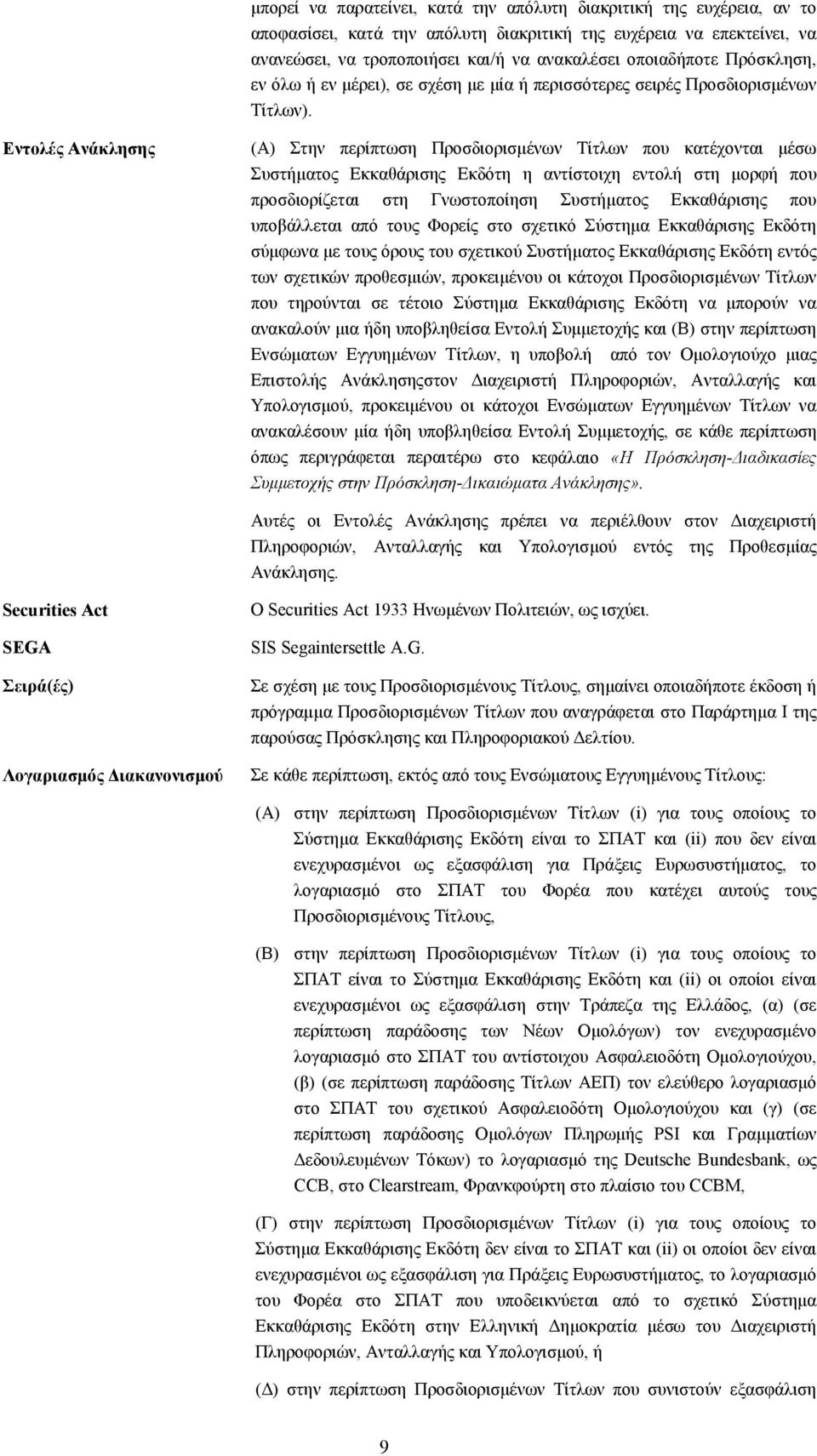 μπορεί να παρατείνει, κατά την απόλυτη διακριτική της ευχέρεια, αν το αποφασίσει, κατά την απόλυτη διακριτική της ευχέρεια να επεκτείνει, να ανανεώσει, να τροποποιήσει και/ή να ανακαλέσει οποιαδήποτε Πρόσκληση, εν όλω ή εν μέρει), σε σχέση με μία ή περισσότερες σειρές Προσδιορισμένων Τίτλων).

Εντολές Ανάκλησης

(Α) Στην περίπτωση Προσδιορισμένων Τίτλων που κατέχονται μέσω Συστήματος Εκκαθάρισης Εκδότη η αντίστοιχη εντολή στη μορφή που προσδιορίζεται στη Γνωστοποίηση Συστήματος Εκκαθάρισης που υποβάλλεται από τους Φορείς στο σχετικό Σύστημα Εκκαθάρισης Εκδότη σύμφωνα με τους όρους του σχετικού Συστήματος Εκκαθάρισης Εκδότη εντός των σχετικών προθεσμιών, προκειμένου οι κάτοχοι Προσδιορισμένων Τίτλων που τηρούνται σε τέτοιο Σύστημα Εκκαθάρισης Εκδότη να μπορούν να ανακαλούν μια ήδη υποβληθείσα Εντολή Συμμετοχής και (Β) στην περίπτωση Ενσώματων Εγγυημένων Τίτλων, η υποβολή από τον Ομολογιούχο μιας Επιστολής Ανάκλησηςστον Διαχειριστή Πληροφοριών, Ανταλλαγής και Υπολογισμού, προκειμένου οι κάτοχοι Ενσώματων Εγγυημένων Τίτλων να ανακαλέσουν μία ήδη υποβληθείσα Εντολή Συμμετοχής, σε κάθε περίπτωση όπως περιγράφεται περαιτέρω στο κεφάλαιο «Η Πρόσκληση-Διαδικασίες Συμμετοχής στην Πρόσκληση-Δικαιώματα Ανάκλησης».

Αυτές οι Εντολές Ανάκλησης πρέπει να περιέλθουν στον Διαχειριστή Πληροφοριών, Ανταλλαγής και Υπολογισμού εντός της Προθεσμίας Ανάκλησης.

Securities Act

Ο Securities Act 1933 Ηνωμένων Πολιτειών, ως ισχύει.

SEGA

SIS Segaintersettle A.G.

Σειρά(ές)

Σε σχέση με τους Προσδιορισμένους Τίτλους, σημαίνει οποιαδήποτε έκδοση ή πρόγραμμα Προσδιορισμένων Τίτλων που αναγράφεται στο Παράρτημα Ι της παρούσας Πρόσκλησης και Πληροφοριακού Δελτίου.

Λογαριασμός Διακανονισμού

Σε κάθε περίπτωση, εκτός από τους Ενσώματους Εγγυημένους Τίτλους:

(Α) στην περίπτωση Προσδιορισμένων Τίτλων (i) για τους οποίους το Σύστημα Εκκαθάρισης Εκδότη είναι το ΣΠΑΤ και (ii) που δεν είναι ενεχυρασμένοι ως εξασφάλιση για Πράξεις Ευρωσυστήματος, το λογαριασμό στο ΣΠΑΤ του Φορέα που κατέχει αυτούς τους Προσδιορισμένους Τίτλους,

(Β) στην περίπτωση Προσδιορισμένων Τίτλων (i) για τους οποίους το ΣΠΑΤ είναι το Σύστημα Εκκαθάρισης Εκδότη και (ii) οι οποίοι είναι ενεχυρασμένοι ως εξασφάλιση στην Τράπεζα της Ελλάδος, (α) (σε περίπτωση παράδοσης των Νέων Ομολόγων) τον ενεχυρασμένο λογαριασμό στο ΣΠΑΤ του αντίστοιχου Ασφαλειοδότη Ομολογιούχου, (β) (σε περίπτωση παράδοσης Τίτλων ΑΕΠ) τον ελεύθερο λογαριασμό στο ΣΠΑΤ του σχετικού Ασφαλειοδότη Ομολογιούχου και (γ) (σε περίπτωση παράδοσης Ομολόγων Πληρωμής PSI και Γραμματίων Δεδουλευμένων Τόκων) το λογαριασμό της Deutsche Bundesbank, ως CCB, στο Clearstream, Φρανκφούρτη στο πλαίσιο του CCBM,

(Γ) στην περίπτωση Προσδιορισμένων Τίτλων (i) για τους οποίους το Σύστημα Εκκαθάρισης Εκδότη δεν είναι το ΣΠΑΤ και (ii) οι οποίοι δεν είναι ενεχυρασμένοι ως εξασφάλιση για Πράξεις Ευρωσυστήματος, το λογαριασμό του Φορέα στο ΣΠΑΤ που υποδεικνύεται από το σχετικό Σύστημα Εκκαθάρισης Εκδότη στην Ελληνική Δημοκρατία μέσω του Διαχειριστή Πληροφοριών, Ανταλλαγής και Υπολογισμού, ή

(Δ) στην περίπτωση Προσδιορισμένων Τίτλων που συνιστούν εξασφάλιση

9